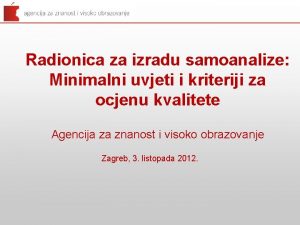 agencija za znanost i visoko obrazovanje

Radionica za izradu samoanalize: Minimalni uvjeti i kriteriji za ocjenu kvalitete

Agencija za znanost i visoko obrazovanje

Zagreb, 3. listopada 2012.